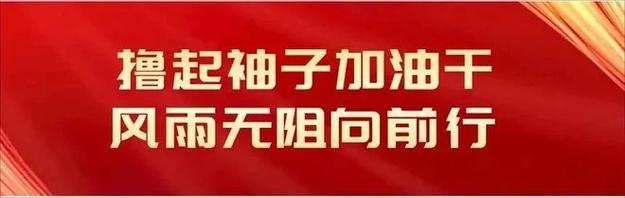 撸起袖子加油干
风雨无阻向前行